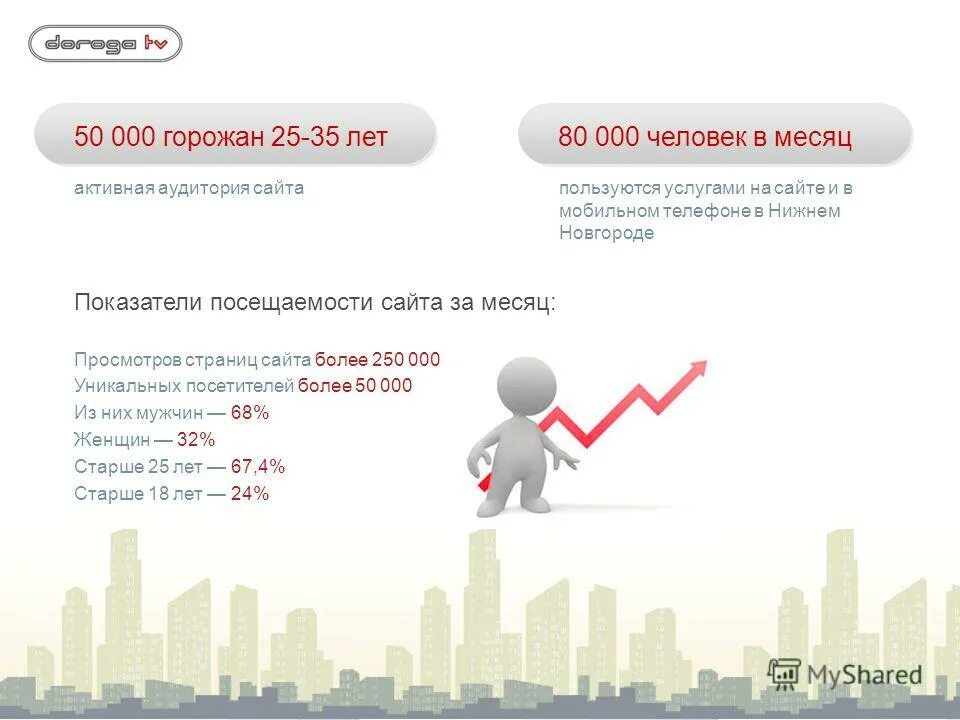 doroga tv

50 000 горожан 25-35 лет

активная аудитория сайта

80 000 человек в месяц

пользуются услугами на сайте и в мобильном телефоне в Нижнем Новгороде

Показатели посещаемости сайта за месяц:

Просмотров страниц сайта более 250 000
Уникальных посетителей более 50 000
Из них мужчин — 68%
Женщин — 32%
Старше 25 лет — 67,4%
Старше 18 лет — 24%

MyShared